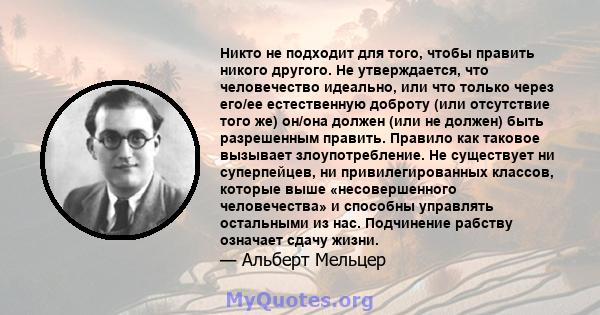 Никто не подходит для того, чтобы править никого другого. Не утверждается, что человечество идеально, или что только через его/ее естественную доброту (или отсутствие того же) он/она должен (или не должен) быть разрешенным править. Правило как таковое вызывает злоупотребление. Не существует ни суперпейцев, ни привилегированных классов, которые выше «несовершенного человечества» и способны управлять остальными из нас. Подчинение рабству означает сдачу жизни.
— Альберт Мельцер

MyQuotes.org